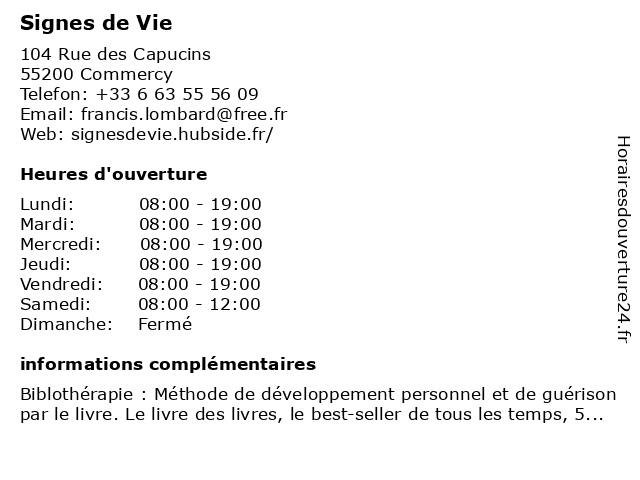 Signes de Vie

104 Rue des Capucins
55200 Commercy
Telefon: +33 6 63 55 56 09
Email: francis.lombard@free.fr
Web: signesdevie.hubside.fr/

Heures d'ouverture

| Lundi: | 08:00 - 19:00 |
|---|---|
| Mardi: | 08:00 - 19:00 |
| Mercredi: | 08:00 - 19:00 |
| Jeudi: | 08:00 - 19:00 |
| Vendredi: | 08:00 - 19:00 |
| Samedi: | 08:00 - 12:00 |
| Dimanche: | Fermé |

informations complémentaires

Biblothérapie : Méthode de développement personnel et de guérison par le livre. Le livre des livres, le best-seller de tous les temps, 5...

Horairesdouverture24.fr